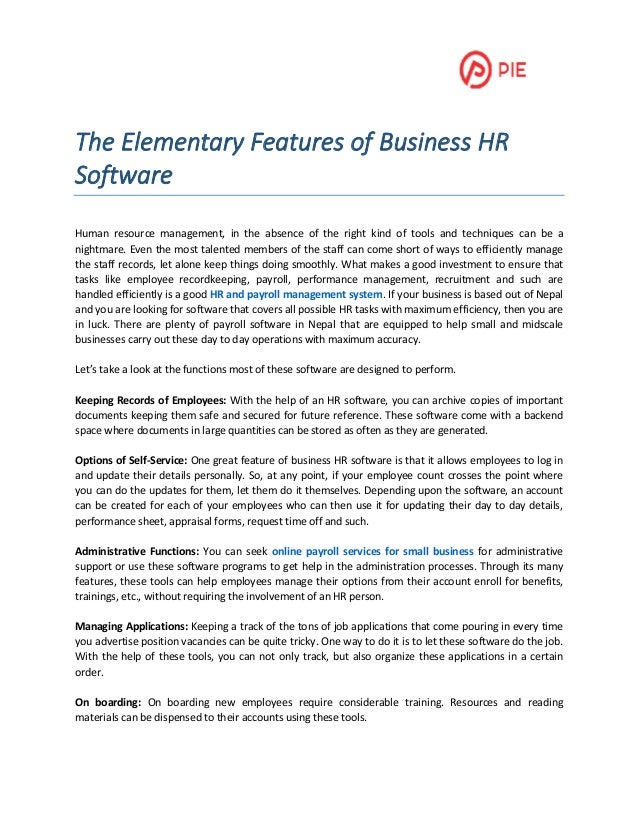 PIE

The Elementary Features of Business HR Software

Human resource management, in the absence of the right kind of tools and techniques can be a nightmare. Even the most talented members of the staff can come short of ways to efficiently manage the staff records, let alone keep things doing smoothly. What makes a good investment to ensure that tasks like employee recordkeeping, payroll, performance management, recruitment and such are handled efficiently is a good HR and payroll management system. If your business is based out of Nepal and you are looking for software that covers all possible HR tasks with maximum efficiency, then you are in luck. There are plenty of payroll software in Nepal that are equipped to help small and midscale businesses carry out these day to day operations with maximum accuracy.

Let's take a look at the functions most of these software are designed to perform.

Keeping Records of Employees: With the help of an HR software, you can archive copies of important documents keeping them safe and secured for future reference. These software come with a backend space where documents in large quantities can be stored as often as they are generated.

Options of Self-Service: One great feature of business HR software is that it allows employees to log in and update their details personally. So, at any point, if your employee count crosses the point where you can do the updates for them, let them do it themselves. Depending upon the software, an account can be created for each of your employees who can then use it for updating their day to day details, performance sheet, appraisal forms, request time off and such.

Administrative Functions: You can seek online payroll services for small business for administrative support or use these software programs to get help in the administration processes. Through its many features, these tools can help employees manage their options from their account enroll for benefits, trainings, etc., without requiring the involvement of an HR person.

Managing Applications: Keeping a track of the tons of job applications that come pouring in every time you advertise position vacancies can be quite tricky. One way to do it is to let these software do the job. With the help of these tools, you can not only track, but also organize these applications in a certain order.

On boarding: On boarding new employees require considerable training. Resources and reading materials can be dispensed to their accounts using these tools.